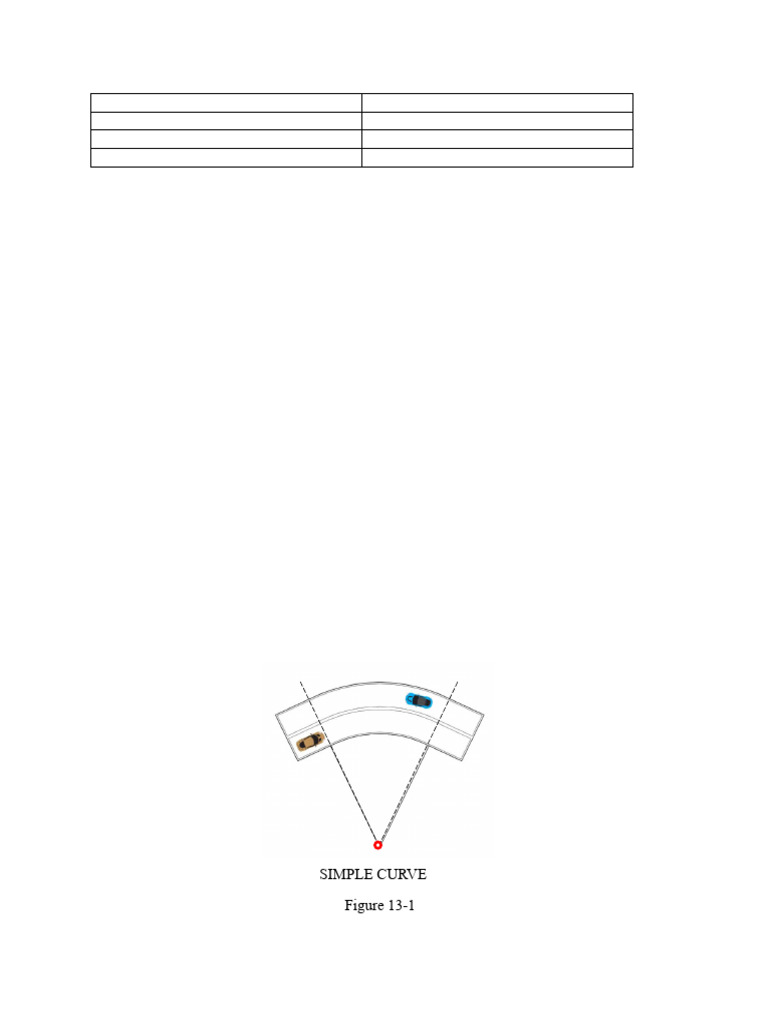 SIMPLE CURVE

Figure 13-1